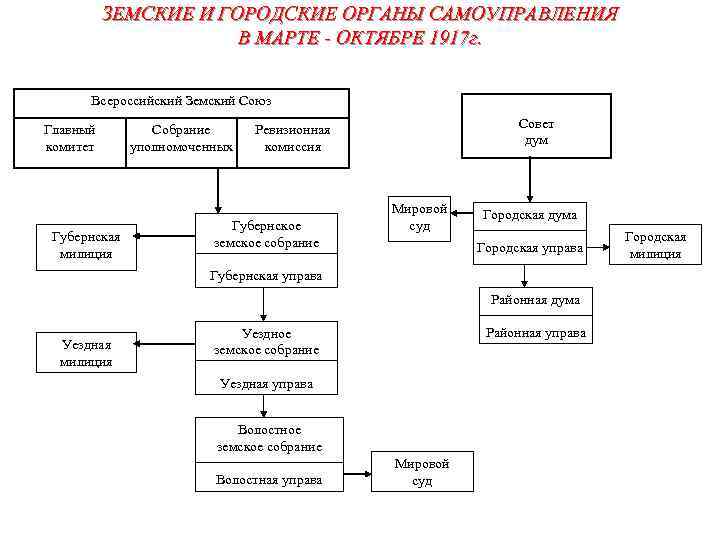 ЗЕМСКИЕ И ГОРОДСКИЕ ОРГАНЫ САМОУПРАВЛЕНИЯ В МАРТЕ - ОКТЯБРЕ 1917г.

Всероссийский Земский Союз

Главный комитет

Собрание уполномоченных

Ревизионная комиссия

Губернская милиция

Губернское земское собрание

Губернская управа

Уездная милиция

Уездное земское собрание

Уездная управа

Волостное земское собрание

Волостная управа

Мировой суд

Совет дум

Мировой суд

Городская дума

Городская управа

Городская милиция

Районная дума

Районная управа